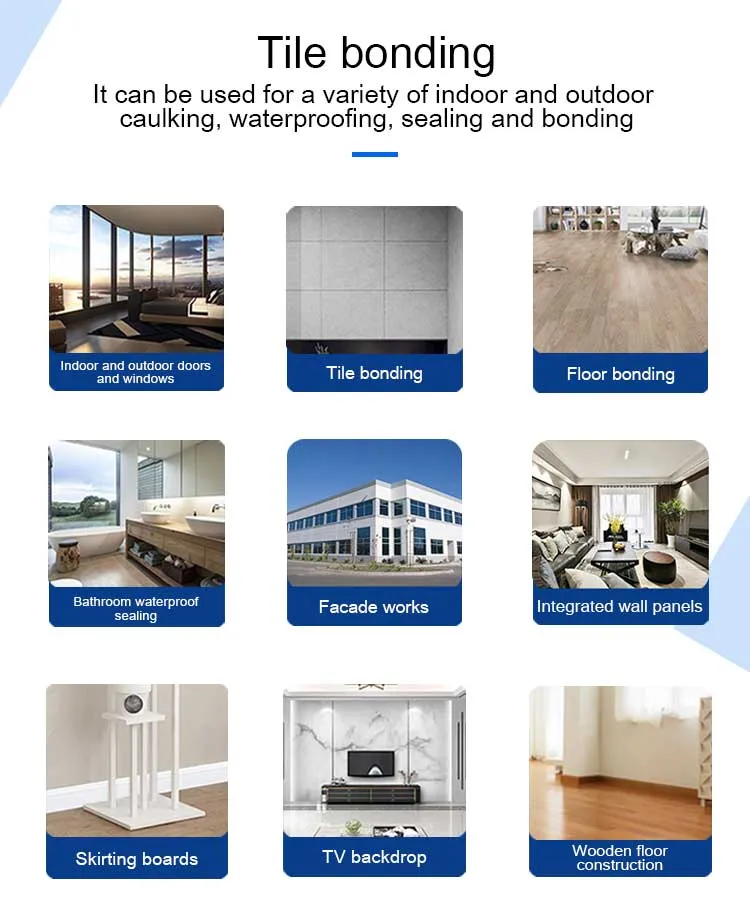 Tile bonding

It can be used for a variety of indoor and outdoor caulking, waterproofing, sealing and bonding

Indoor and outdoor doors and windows

Tile bonding

Floor bonding

Bathroom waterproof sealing

Facade works

Integrated wall panels

Skirting boards

TV backdrop

Wooden floor construction